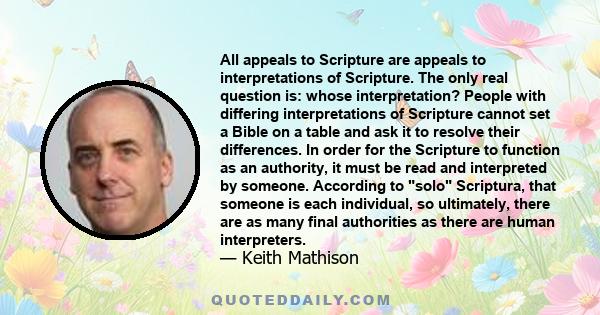 All appeals to Scripture are appeals to interpretations of Scripture. The only real question is: whose interpretation? People with differing interpretations of Scripture cannot set a Bible on a table and ask it to resolve their differences. In order for the Scripture to function as an authority, it must be read and interpreted by someone. According to "solo" Scriptura, that someone is each individual, so ultimately, there are as many final authorities as there are human interpreters.
— Keith Mathison

QUOTEDDAILY.COM